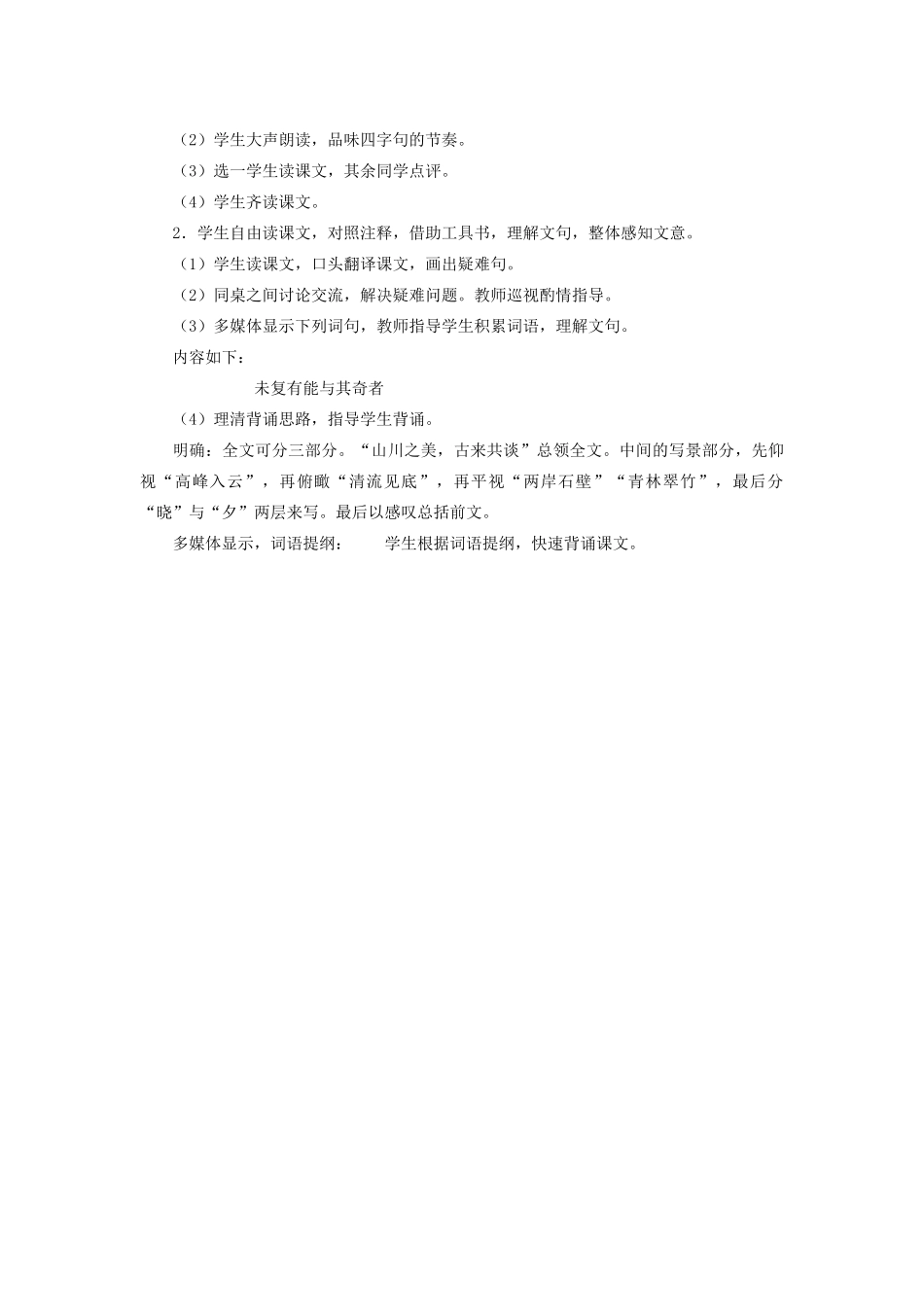 （2）学生大声朗读，品味四字句的节奏。

（3）选一学生读课文，其余同学点评。

（4）学生齐读课文。

2．学生自由读课文，对照注释，借助工具书，理解文句，整体感知文意。

（1）学生读课文，口头翻译课文，画出疑难句。

（2）同桌之间讨论交流，解决疑难问题。教师巡视酌情指导。

（3）多媒体显示下列词句，教师指导学生积累词语，理解文句。

内容如下：

未复有能与其奇者

（4）理清背诵思路，指导学生背诵。

明确：全文可分三部分。“山川之美，古来共谈”总领全文。中间的写景部分，先仰视“高峰入云”，再俯瞰“清流见底”，再平视“两岸石壁”“青林翠竹”，最后分“晓”与“夕”两层来写。最后以感叹总括前文。

多媒体显示，词语提纲：　　学生根据词语提纲，快速背诵课文。